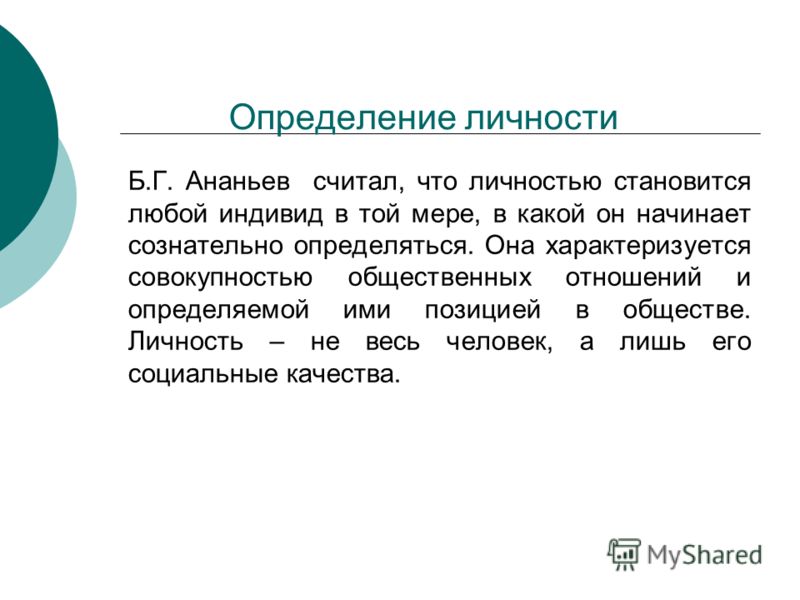 Определение личности

Б.Г. Ананьев считал, что личностью становится любой индивид в той мере, в какой он начинает сознательно определяться. Она характеризуется совокупностью общественных отношений и определяемой ими позицией в обществе. Личность – не весь человек, а лишь его социальные качества.

MyShared